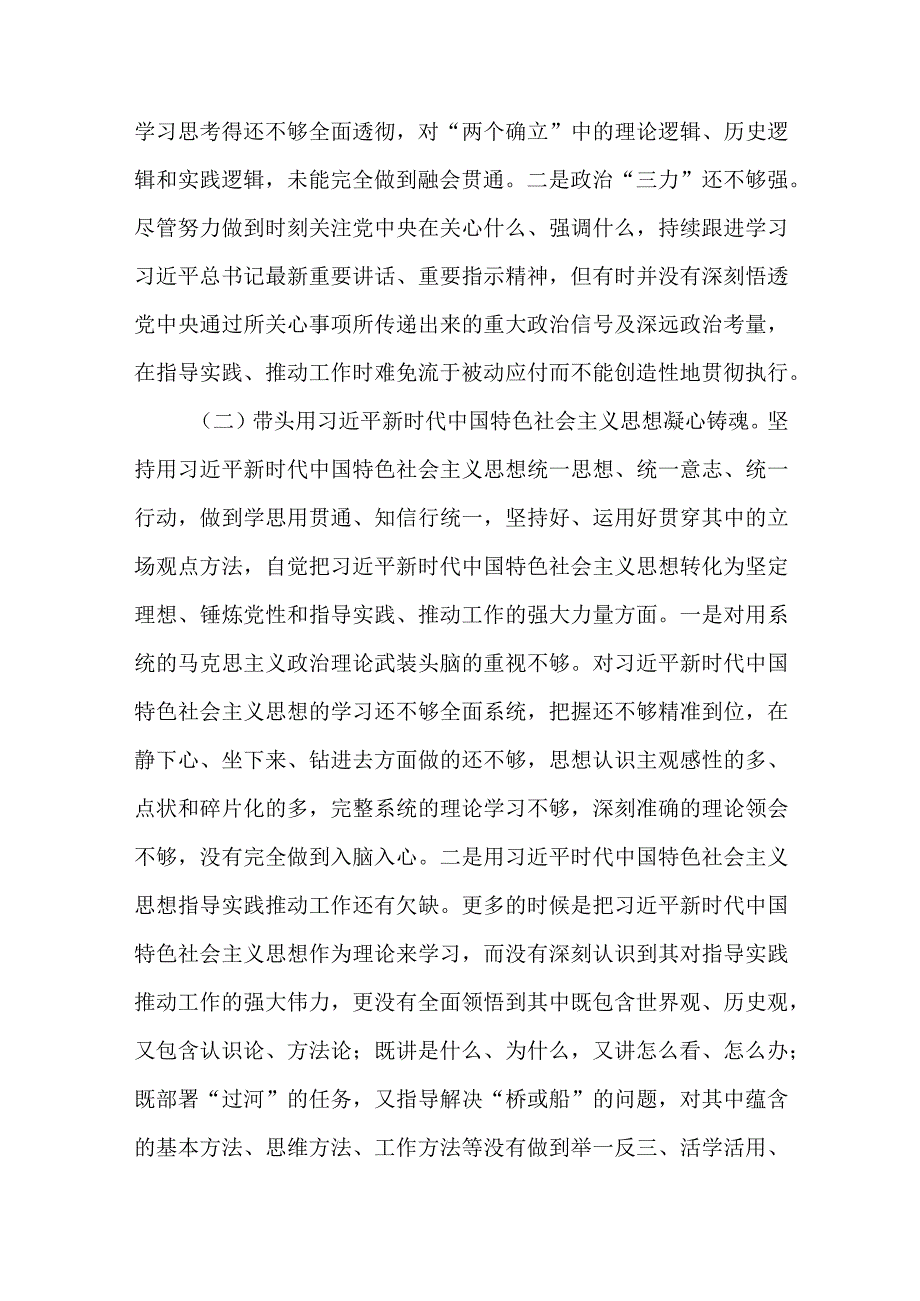 学习思考得还不够全面透彻，对“两个确立”中的理论逻辑、历史逻辑和实践逻辑，未能完全做到融会贯通。二是政治“三力”还不够强。尽管努力做到时刻关注党中央在关心什么、强调什么，持续跟进学习习近平总书记最新重要讲话、重要指示精神，但有时并没有深刻悟透党中央通过所关心事项所传递出来的重大政治信号及深远政治考量，在指导实践、推动工作时难免流于被动应付而不能创造性地贯彻执行。

（二）带头用习近平新时代中国特色社会主义思想凝心铸魂。坚持用习近平新时代中国特色社会主义思想统一思想、统一意志、统一行动，做到学思用贯通、知信行统一，坚持好、运用好贯穿其中的立场观点方法，自觉把习近平新时代中国特色社会主义思想转化为坚定理想、锤炼党性和指导实践、推动工作的强大力量方面。一是对用系统的马克思主义政治理论武装头脑的重视不够。对习近平新时代中国特色社会主义思想的学习还不够全面系统，把握还不够精准到位，在静下心、坐下来、钻进去方面做的还不够，思想认识主观感性的多、点状和碎片化的多，完整系统的理论学习不够，深刻准确的理论领会不够，没有完全做到入脑入心。二是用习近平时代中国特色社会主义思想指导实践推动工作还有欠缺。更多的时候是把习近平新时代中国特色社会主义思想作为理论来学习，而没有深刻认识到其对指导实践推动工作的强大伟力，更没有全面领悟到其中既包含世界观、历史观，又包含认识论、方法论；既讲是什么、为什么，又讲怎么看、怎么办；既部署“过河”的任务，又指导解决“桥或船”的问题，对其中蕴含的基本方法、思维方法、工作方法等没有做到举一反三、活学活用、